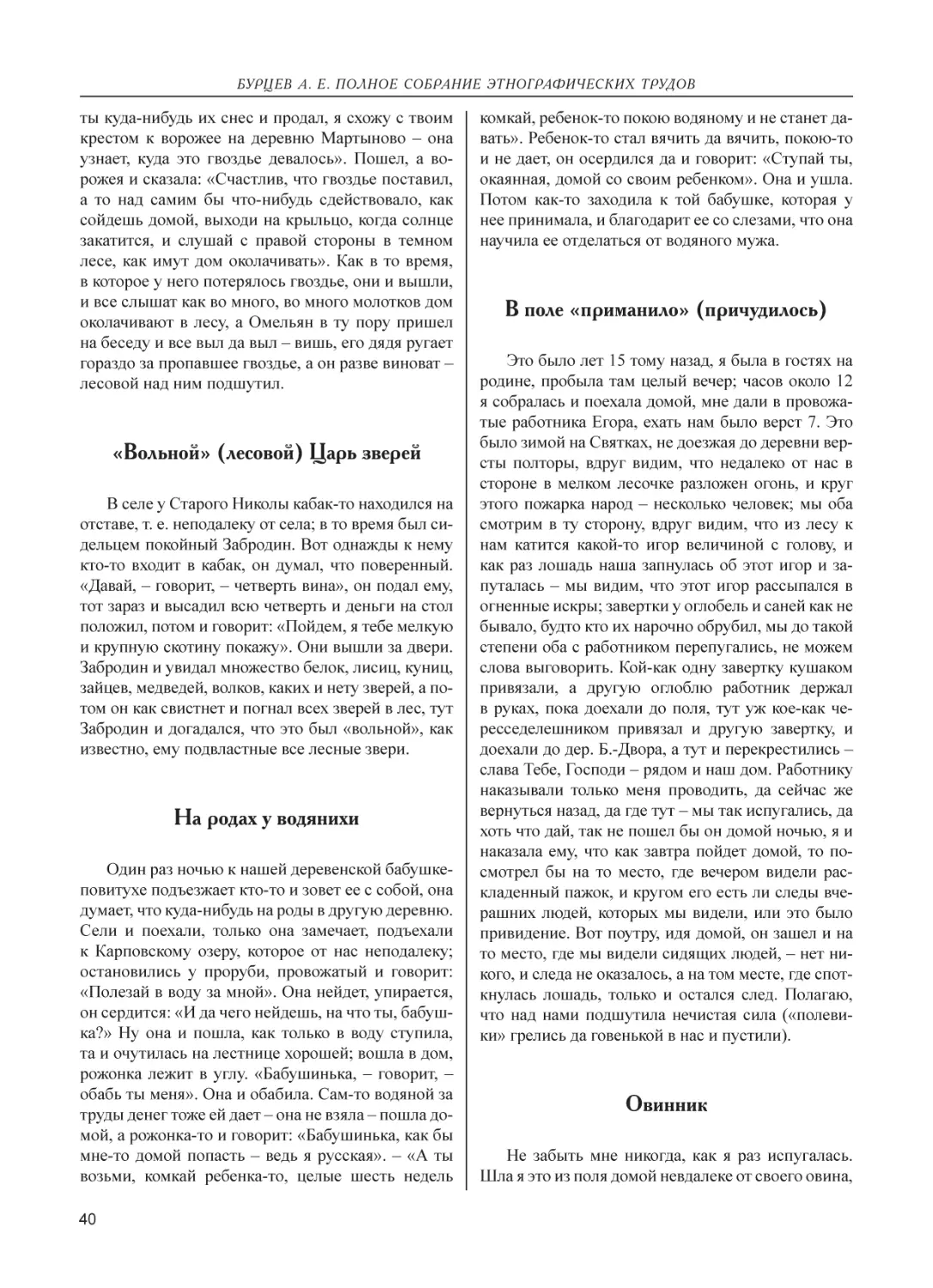 БУРЦЕВ А. Е. ПОЛНОЕ СОБРАНИЕ ЭТНОГРАФИЧЕСКИХ ТРУДОВ

ты куда-нибудь их снес и продал, я схожу с твоим крестом к ворожее на деревню Мартыново – она узнает, куда это гвоздье девалось». Пошел, а ворожея и сказала: «Счастлив, что гвоздье поставил, а то над самим бы что-нибудь сдействовало, как сойдешь домой, выходи на крыльцо, когда солнце закатится, и слушай с правой стороны в темном лесе, как имут дом околачивать». Как в то время, в которое у него потерялось гвоздье, они и вышли, и все слышат как во много, во много молотков дом околачивают в лесу, а Омельян в ту пору пришел на беседу и все выл да выл – вишь, его дядя ругает гораздо за пропавшее гвоздье, а он разве виноват – лесовой над ним подшутил.

«Вольной» (лесовой) Царь зверей

В селе у Старого Николы кабак-то находился на отставе, т. е. неподалеку от села; в то время был сидельцем покойный Забродин. Вот однажды к нему кто-то входит в кабак, он думал, что поверенный. «Давай, – говорит, – четверть вина», он подал ему, тот зараз и высадил всю четверть и деньги на стол положил, потом и говорит: «Пойдем, я тебе мелкую и крупную скотину покажу». Они вышли за двери. Забродин и увидал множество белок, лисиц, куниц, зайцев, медведей, волков, каких и нету зверей, а потом он как свистнет и погнал всех зверей в лес, тут Забродин и догадался, что это был «вольной», как известно, ему подвластные все лесные звери.

На родах у водянихи

Один раз ночью к нашей деревенской бабушке-повитухе подъезжает кто-то и зовет ее с собой, она думает, что куда-нибудь на роды в другую деревню. Сели и поехали, только она замечает, подъехали к Карповскому озеру, которое от нас неподалеку; остановились у проруби, провожатый и говорит: «Полезай в воду за мной». Она нейдет, упирается, он сердится: «И да чего нейдешь, на что ты, бабушка?» Ну она и пошла, как только в воду ступила, та и очутилась на лестнице хорошей; вошла в дом, рожонка лежит в углу. «Бабушинька, – говорит, – обабь ты меня». Она и обабила. Сам-то водяной за труды денег тоже ей дает – она не взяла – пошла домой, а рожонка-то и говорит: «Бабушинька, как бы мне-то домой попасть – ведь я русская». – «А ты возьми, комкай ребенка-то, целые шесть недель комкай, ребенок-то покою водяному и не станет давать». Ребенок-то стал вячить да вячить, покою-то и не дает, он осердился да и говорит: «Ступай ты, окаянная, домой со своим ребенком». Она и ушла. Потом как-то заходила к той бабушке, которая у нее принимала, и благодарит ее со слезами, что она научила ее отделаться от водяного мужа.

В поле «приманило» (причудилось)

Это было лет 15 тому назад, я была в гостях на родине, пробыла там целый вечер; часов около 12 я собралась и поехала домой, мне дали в провожатые работника Егора, ехать нам было верст 7. Это было зимой на Святках, не доезжая до деревни версты полторы, вдруг видим, что недалеко от нас в стороне в мелком лесочке разложен огонь, и круг этого пожарка народ – несколько человек; мы оба смотрим в ту сторону, вдруг видим, что из лесу к нам катится какой-то игор величиной с голову, и как раз лошадь наша запнулась об этот игор и запуталась – мы видим, что этот игор рассыпался в огненные искры; завертки у оглобель и саней как не бывало, будто кто их нарочно обрубил, мы до такой степени оба с работником перепугались, не можем слова выговорить. Кой-как одну завертку кушаком привязали, а другую оглоблю работник держал в руках, пока доехали до поля, тут уж кое-как чересседелешником привязал и другую завертку, и доехали до дер. Б.-Двора, а тут и перекрестились – слава Тебе, Господи – рядом и наш дом. Работнику наказывали только меня проводить, да сейчас же вернуться назад, да где тут – мы так испугались, да хоть что дай, так не пошел бы он домой ночью, я и наказала ему, что как завтра пойдет домой, то посмотрел бы на то место, где вечером видели раскладенный пажок, и кругом его есть ли следы вчерашних людей, которых мы видели, или это было привидение. Вот поутру, идя домой, он зашел и на то место, где мы видели сидящих людей, – нет никого, и следа не оказалось, а на том месте, где споткнулась лошадь, только и остался след. Полагаю, что над нами подшутила нечистая сила («полевики» грелись да говенькой в нас и пустили).

Овинник

Не забыть мне никогда, как я раз испугалась. Шла я это из поля домой невдалеке от своего овина,

40